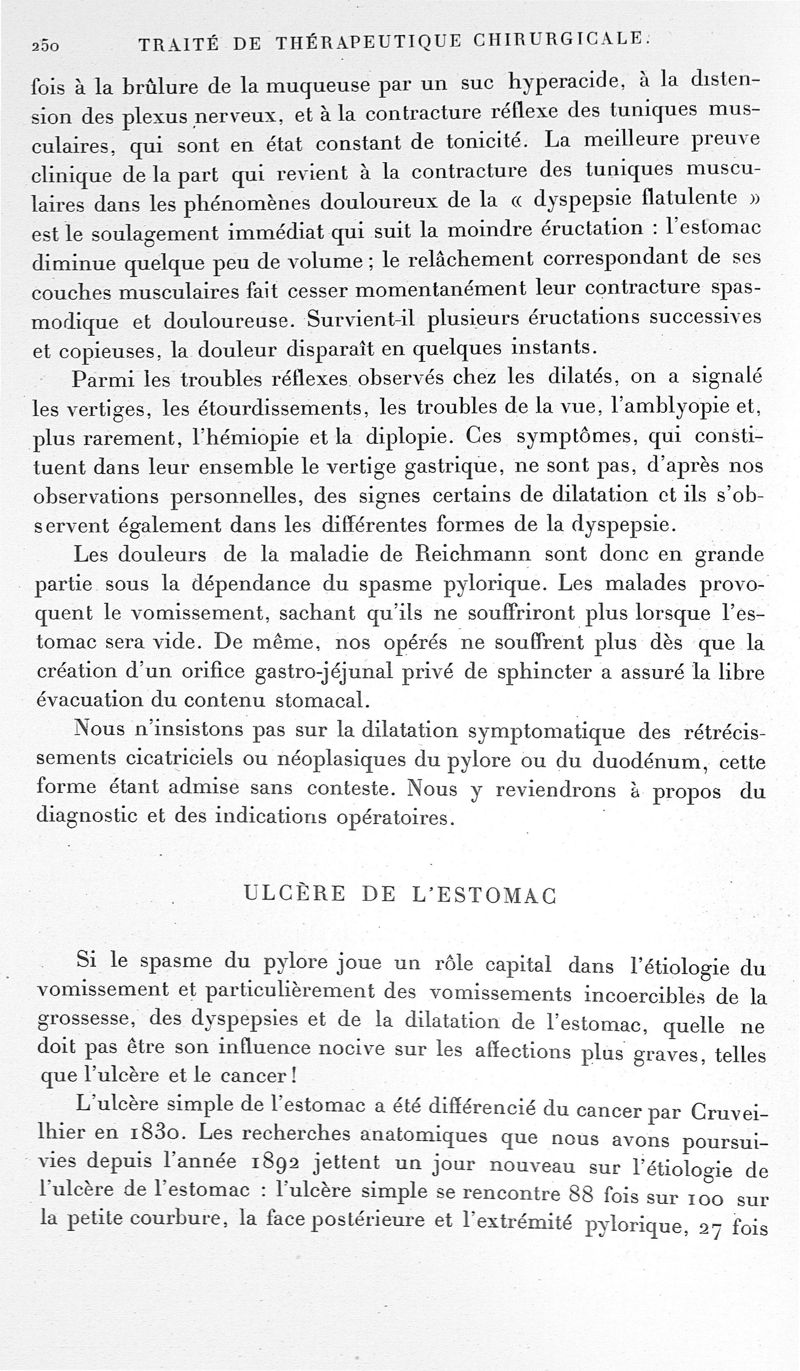 250 TRAITÉ DE THÉRAPEUTIQUE CHIRURGICALE.

fois à la brûlure de la muqueuse par un suc hyperacide, à la distension des plexus nerveux, et à la contracture réflexe des tuniques musculaires, qui sont en état constant de tonicité. La meilleure preuve clinique de la part qui revient à la contracture des tuniques musculaires dans les phénomènes douloureux de la « dyspepsie flatulente » est le soulagement immédiat qui suit la moindre éructation : l'estomac diminue quelque peu de volume ; le relâchement correspondant de ses couches musculaires fait cesser momentanément leur contracture spasmodique et douloureuse. Survient-il plusieurs éructations successives et copieuses, la douleur disparaît en quelques instants.

Parmi les troubles réflexes observés chez les dilatés, on a signalé les vertiges, les étourdissements, les troubles de la vue, l'amblyopie et, plus rarement, l'hémiopie et la diplopie. Ces symptômes, qui constituent dans leur ensemble le vertige gastrique, ne sont pas, d'après nos observations personnelles, des signes certains de dilatation et ils s'observent également dans les différentes formes de la dyspepsie.

Les douleurs de la maladie de Reichmann sont donc en grande partie sous la dépendance du spasme pylorique. Les malades provoquent le vomissement, sachant qu'ils ne souffriront plus lorsque l'estomac sera vide. De même, nos opérés ne souffrent plus dès que la création d'un orifice gastro-jéjunal privé de sphincter a assuré la libre évacuation du contenu stomacal.

Nous n'insistons pas sur la dilatation symptomatique des rétrécissements cicatriciels ou néoplasiques du pylore ou du duodénum, cette forme étant admise sans conteste. Nous y reviendrons à propos du diagnostic et des indications opératoires.

ULCÈRE DE L'ESTOMAC

Si le spasme du pylore joue un rôle capital dans l'étiologie du vomissement et particulièrement des vomissements incoercibles de la grossesse, des dyspepsies et de la dilatation de l'estomac, quelle ne doit pas être son influence nocive sur les affections plus graves, telles que l'ulcère et le cancer !

L'ulcère simple de l'estomac a été différencié du cancer par Cruveilhier en 1830. Les recherches anatomiques que nous avons poursuivies depuis l'année 1892 jettent un jour nouveau sur l'étiologie de l'ulcère de l'estomac : l'ulcère simple se rencontre 88 fois sur 100 sur la petite courbure, la face postérieure et l'extrémité pylorique, 27 fois